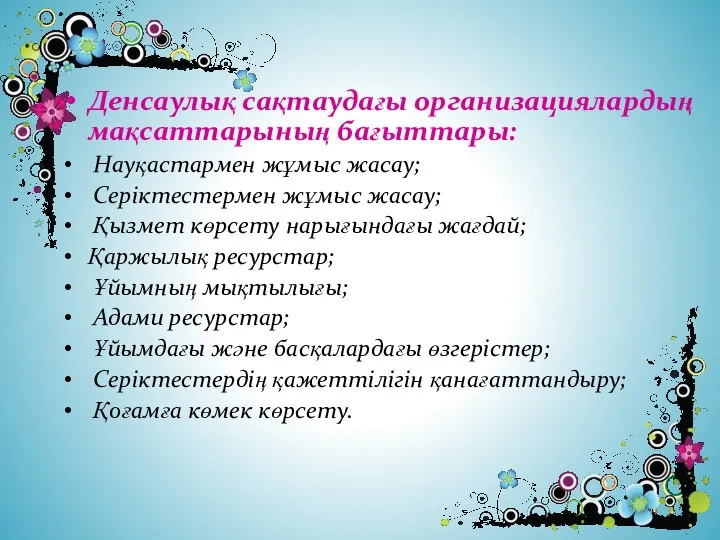 • Денсаулық сақтаудағы организациялардың мақсаттарының бағыттары:
• Науқастармен жұмыс жасау;
• Серіктестермен жұмыс жасау;
• Қызмет көрсету нарығындағы жағдай;
• Қаржылық ресурстар;
• Ұйымның мықтылығы;
• Адами ресурстар;
• Ұйымдағы және басқалардағы өзгерістер;
• Серіктестердің қажеттілігін қанағаттандыру;
• Қоғамға көмек көрсету.